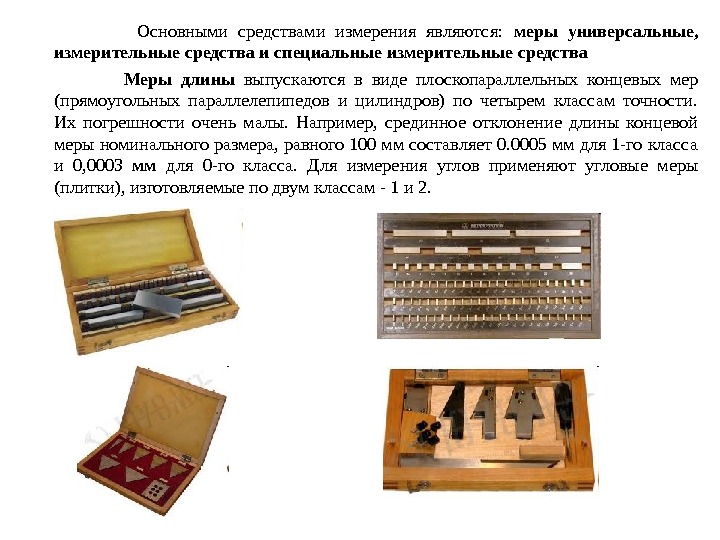 Основными средствами измерения являются: меры универсальные, измерительные средства и специальные измерительные средства

Меры длины выпускаются в виде плоскопараллельных концевых мер (прямоугольных параллелепипедов и цилиндров) по четырем классам точности. Их погрешности очень малы. Например, срединное отклонение длины концевой меры номинального размера, равного 100 мм составляет 0.0005 мм для 1-го класса и 0,0003 мм для 0-го класса. Для измерения углов применяют угловые меры (плитки), изготовляемые по двум классам - 1 и 2.